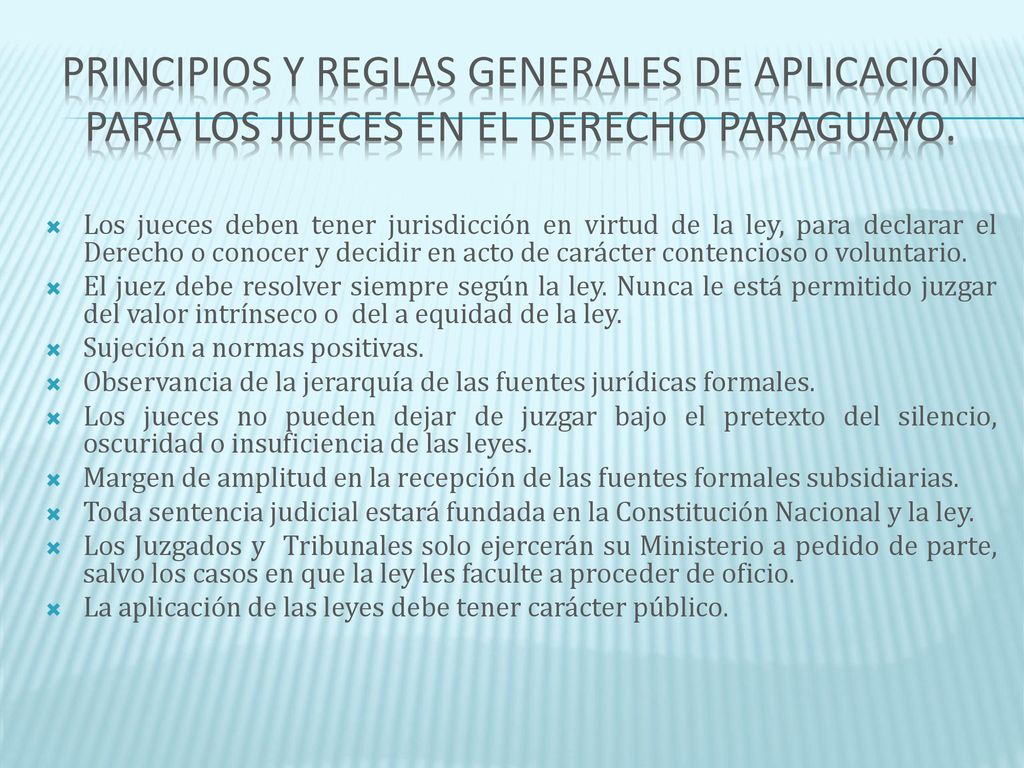 PRINCIPIOS Y REGLAS GENERALES DE APLICACIÓN PARA LOS JUECES EN EL DERECHO PARAGUAYO.

Los jueces deben tener jurisdicción en virtud de la ley, para declarar el Derecho o conocer y decidir en acto de carácter contencioso o voluntario.
El juez debe resolver siempre según la ley. Nunca le está permitido juzgar del valor intrínseco o del a equidad de la ley.
Sujeción a normas positivas.
Observancia de la jerarquía de las fuentes jurídicas formales.
Los jueces no pueden dejar de juzgar bajo el pretexto del silencio, oscuridad o insuficiencia de las leyes.
Margen de amplitud en la recepción de las fuentes formales subsidiarias.
Toda sentencia judicial estará fundada en la Constitución Nacional y la ley.
Los Juzgados y Tribunales solo ejercerán su Ministerio a pedido de parte, salvo los casos en que la ley les faculte a proceder de oficio.
La aplicación de las leyes debe tener carácter público.